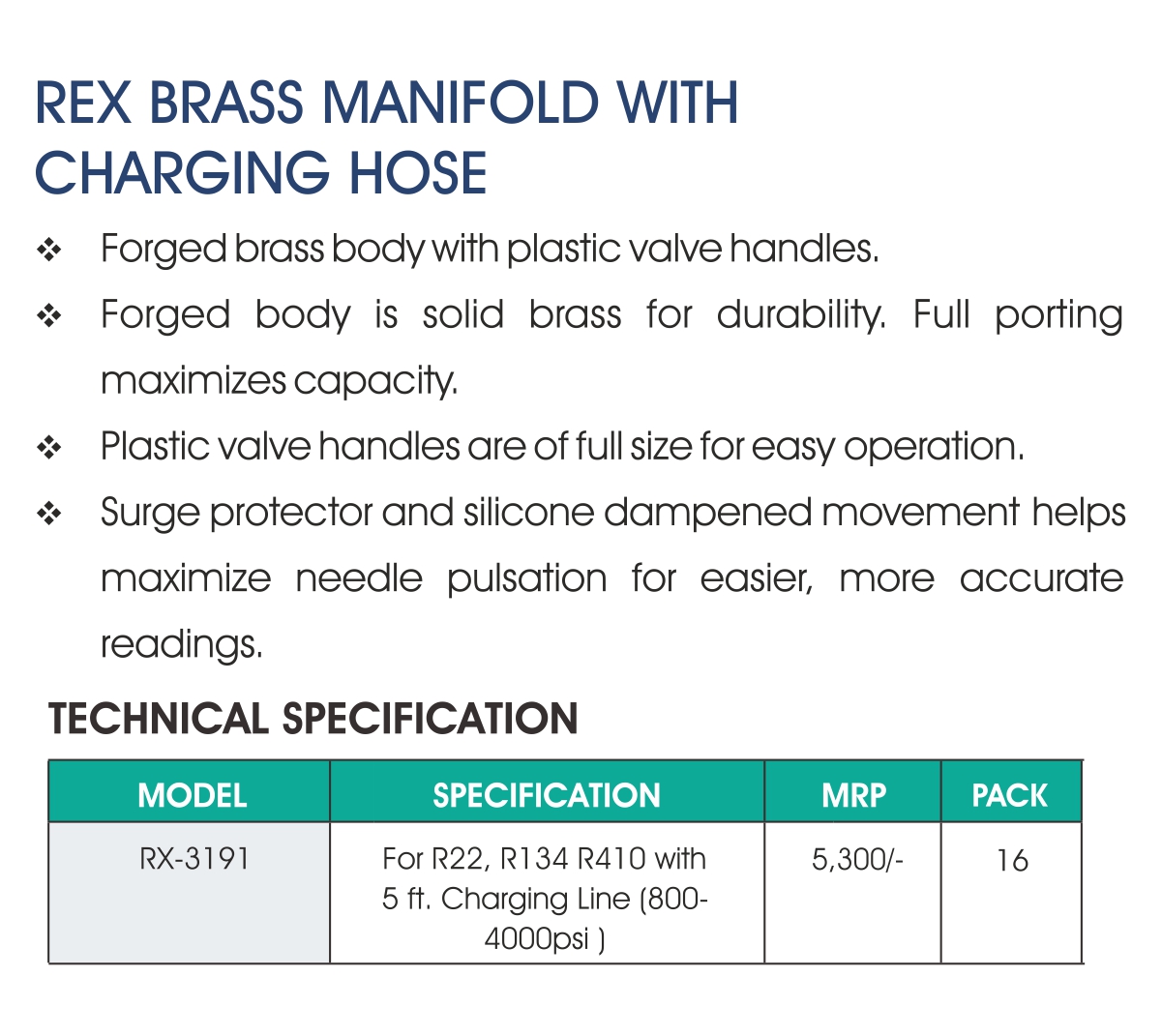 REX BRASS MANIFOLD WITH CHARGING HOSE

❖ Forged brass body with plastic valve handles.

❖ Forged body is solid brass for durability. Full porting maximizes capacity.

❖ Plastic valve handles are of full size for easy operation.

❖ Surge protector and silicone dampened movement helps maximize needle pulsation for easier, more accurate readings.

TECHNICAL SPECIFICATION

| MODEL | SPECIFICATION | MRP | PACK |
|---|---|---|---|
| RX-3191 | For R22, R134 R410 with 5 ft. Charging Line (800-4000psi ) | 5,300/- | 16 |